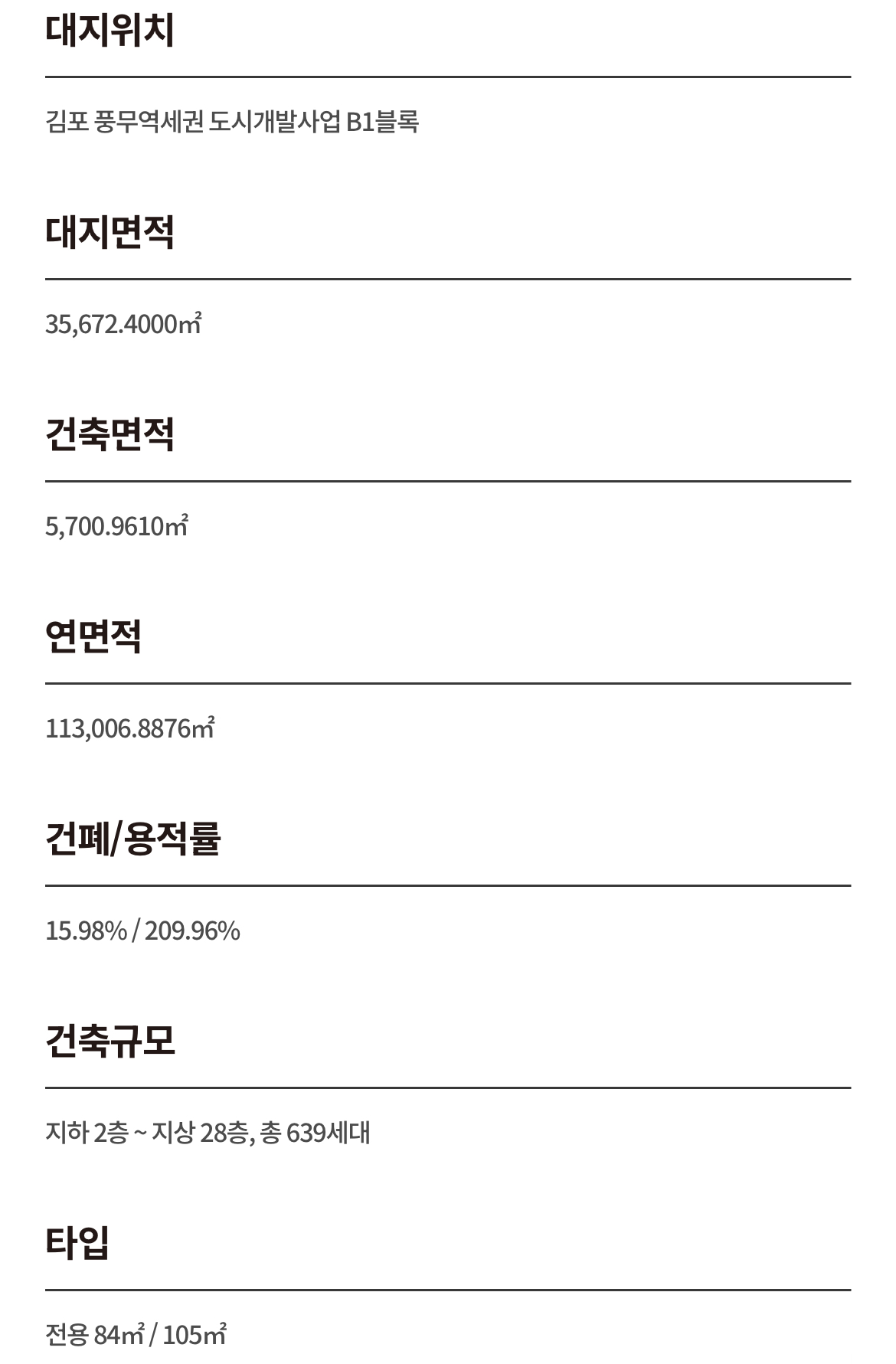 대지위치

김포 풍무역세권 도시개발사업 B1블록

대지면적

35,672.4000㎡

건축면적

5,700.9610㎡

연면적

113,006.8876㎡

건폐/용적률

15.98% / 209.96%

건축규모

지하 2층 ~ 지상 28층, 총 639세대

타입

전용 84㎡ / 105㎡